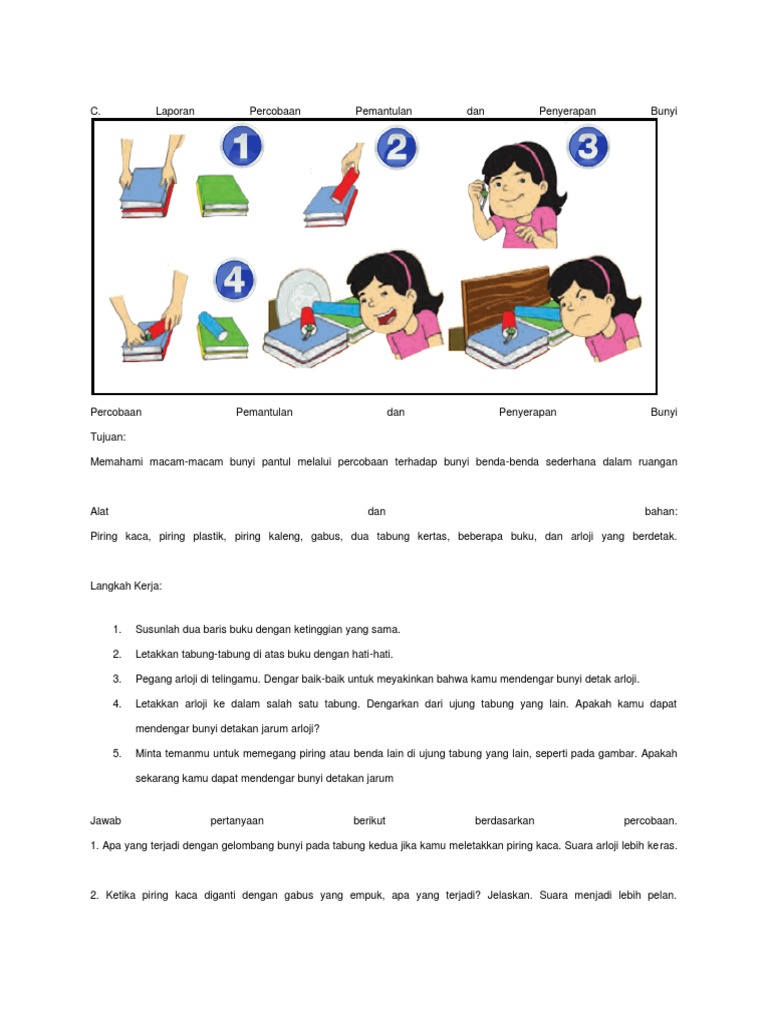 C. Laporan Percobaan Pemantulan dan Penyerapan Bunyi

1

2

3

4

Percobaan Pemantulan dan Penyerapan Bunyi

Tujuan:

Memahami macam-macam bunyi pantul melalui percobaan terhadap bunyi benda-benda sederhana dalam ruangan

Alat dan bahan:

Piring kaca, piring plastik, piring kaleng, gabus, dua tabung kertas, beberapa buku, dan arloji yang berdetak.

Langkah Kerja:

1. Susunlah dua baris buku dengan ketinggian yang sama.

2. Letakkan tabung-tabung di atas buku dengan hati-hati.

3. Pegang arloji di telingamu. Dengar baik-baik untuk meyakinkan bahwa kamu mendengar bunyi detak arloji.

4. Letakkan arloji ke dalam salah satu tabung. Dengarkan dari ujung tabung yang lain. Apakah kamu dapat mendengar bunyi detakan jarum arloji?

5. Minta temanmu untuk memegang piring atau benda lain di ujung tabung yang lain, seperti pada gambar. Apakah sekarang kamu dapat mendengar bunyi detakan jarum

Jawab pertanyaan berikut berdasarkan percobaan.

1. Apa yang terjadi dengan gelombang bunyi pada tabung kedua jika kamu meletakkan piring kaca. Suara arloji lebih keras.

2. Ketika piring kaca diganti dengan gabus yang empuk, apa yang terjadi? Jelaskan. Suara menjadi lebih pelan.